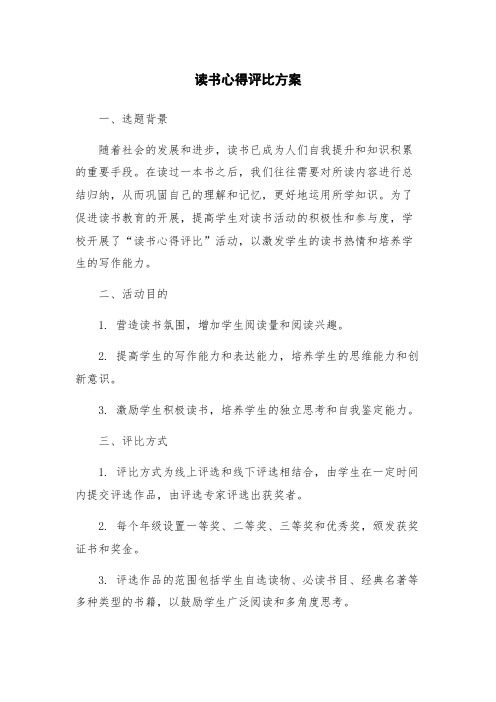 读书心得评比方案

一、选题背景

随着社会的发展和进步，读书已成为人们自我提升和知识积累的重要手段。在读过一本书之后，我们往往需要对所读内容进行总结归纳，从而巩固自己的理解和记忆，更好地运用所学知识。为了促进读书教育的开展，提高学生对读书活动的积极性和参与度，学校开展了“读书心得评比”活动，以激发学生的读书热情和培养学生的写作能力。

二、活动目的

1. 营造读书氛围，增加学生阅读量和阅读兴趣。

2. 提高学生的写作能力和表达能力，培养学生的思维能力和创新意识。

3. 激励学生积极读书，培养学生的独立思考和自我鉴定能力。

三、评比方式

1. 评比方式为线上评选和线下评选相结合，由学生在一定时间内提交评选作品，由评选专家评选出获奖者。

2. 每个年级设置一等奖、二等奖、三等奖和优秀奖，颁发获奖证书和奖金。

3. 评选作品的范围包括学生自选读物、必读书目、经典名著等多种类型的书籍，以鼓励学生广泛阅读和多角度思考。